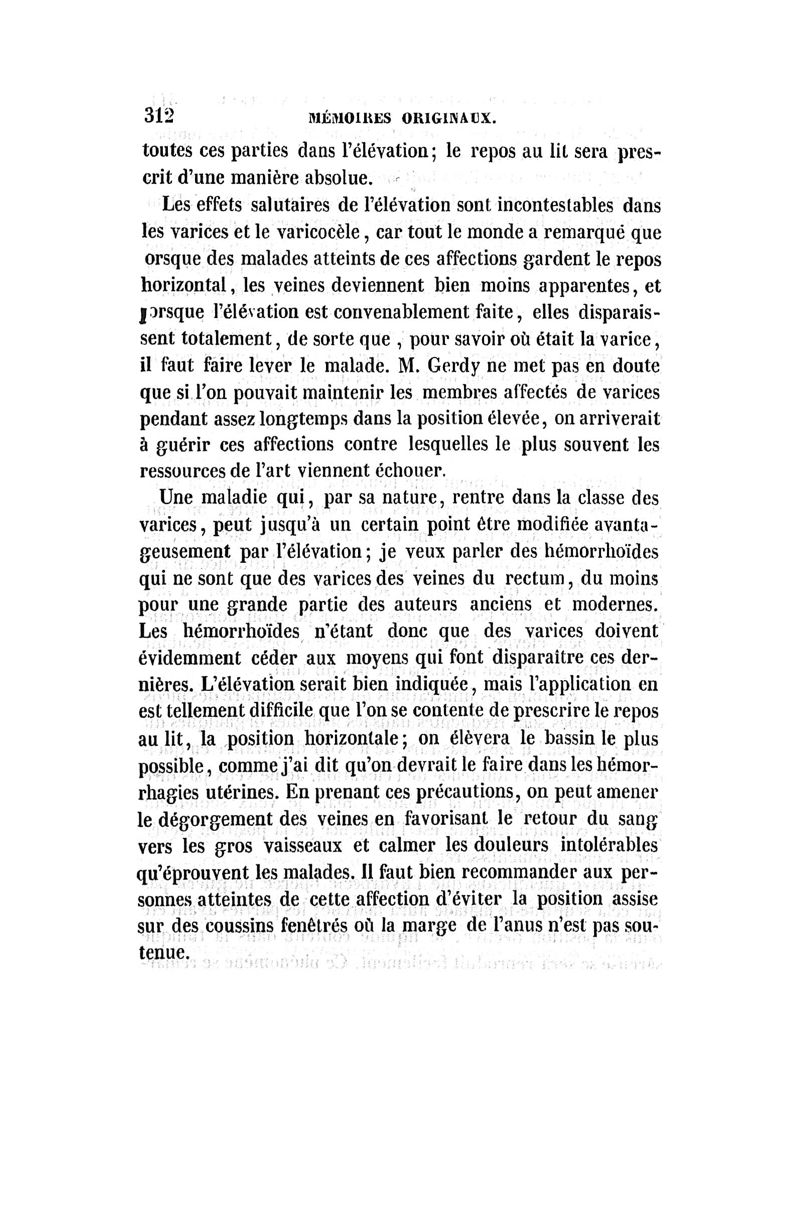 312 MÉMOIRES ORIGINAUX.

toutes ces parties dans l'élévation; le repos au lit sera prescrit d'une manière absolue.

Les effets salutaires de l'élévation sont incontestables dans les varices et le varicocèle, car tout le monde a remarqué que orsque des malades atteints de ces affections gardent le repos horizontal, les veines deviennent bien moins apparentes, et lorsque l'élévation est convenablement faite, elles disparaissent totalement, de sorte que, pour savoir où était la varice, il faut faire lever le malade. M. Gerdy ne met pas en doute que si l'on pouvait maintenir les membres affectés de varices pendant assez longtemps dans la position élevée, on arriverait à guérir ces affections contre lesquelles le plus souvent les ressources de l'art viennent échouer.

Une maladie qui, par sa nature, rentre dans la classe des varices, peut jusqu'à un certain point être modifiée avantageusement par l'élévation; je veux parler des hémorrhoïdes qui ne sont que des varices des veines du rectum, du moins pour une grande partie des auteurs anciens et modernes. Les hémorrhoïdes n'étant donc que des varices doivent évidemment céder aux moyens qui font disparaître ces dernières. L'élévation serait bien indiquée, mais l'application en est tellement difficile que l'on se contente de prescrire le repos au lit, la position horizontale; on élèvera le bassin le plus possible, comme j'ai dit qu'on devrait le faire dans les hémorrhagies utérines. En prenant ces précautions, on peut amener le dégorgement des veines en favorisant le retour du sang vers les gros vaisseaux et calmer les douleurs intolérables qu'éprouvent les malades. Il faut bien recommander aux personnes atteintes de cette affection d'éviter la position assise sur des coussins fenêtrés où la marge de l'anus n'est pas soutenue.